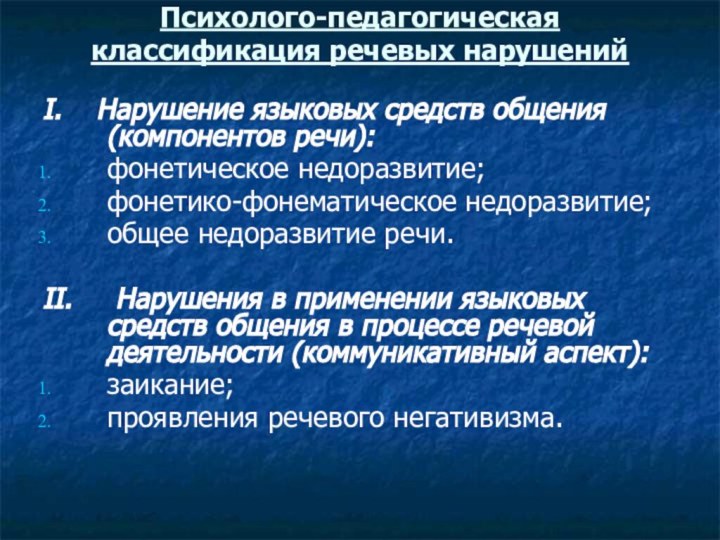 Психолого-педагогическая классификация речевых нарушений

I. Нарушение языковых средств общения (компонентов речи):
1. фонетическое недоразвитие;
2. фонетико-фонематическое недоразвитие;
3. общее недоразвитие речи.

II. Нарушения в применении языковых средств общения в процессе речевой деятельности (коммуникативный аспект):
1. заикание;
2. проявления речевого негативизма.